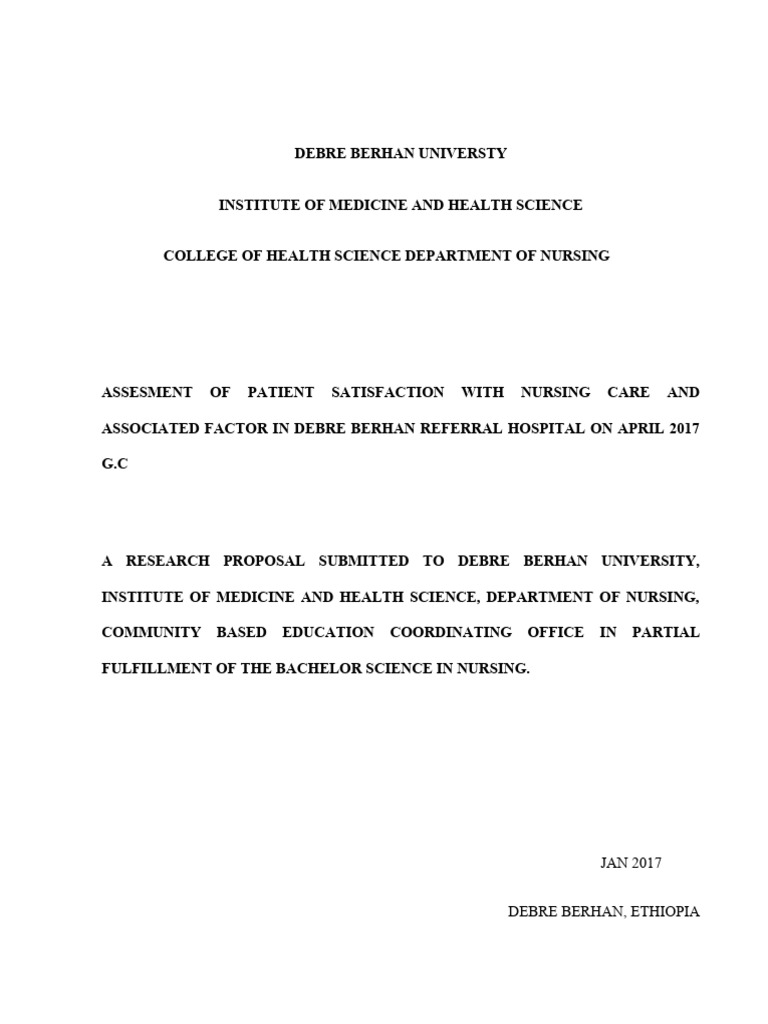 DEBRE BERHAN UNIVERSTY

INSTITUTE OF MEDICINE AND HEALTH SCIENCE

COLLEGE OF HEALTH SCIENCE DEPARTMENT OF NURSING

ASSESMENT OF PATIENT SATISFACTION WITH NURSING CARE AND ASSOCIATED FACTOR IN DEBRE BERHAN REFERRAL HOSPITAL ON APRIL 2017 G.C

A RESEARCH PROPOSAL SUBMITTED TO DEBRE BERHAN UNIVERSITY, INSTITUTE OF MEDICINE AND HEALTH SCIENCE, DEPARTMENT OF NURSING, COMMUNITY BASED EDUCATION COORDINATING OFFICE IN PARTIAL FULFILLMENT OF THE BACHELOR SCIENCE IN NURSING.

JAN 2017

DEBRE BERHAN, ETHIOPIA